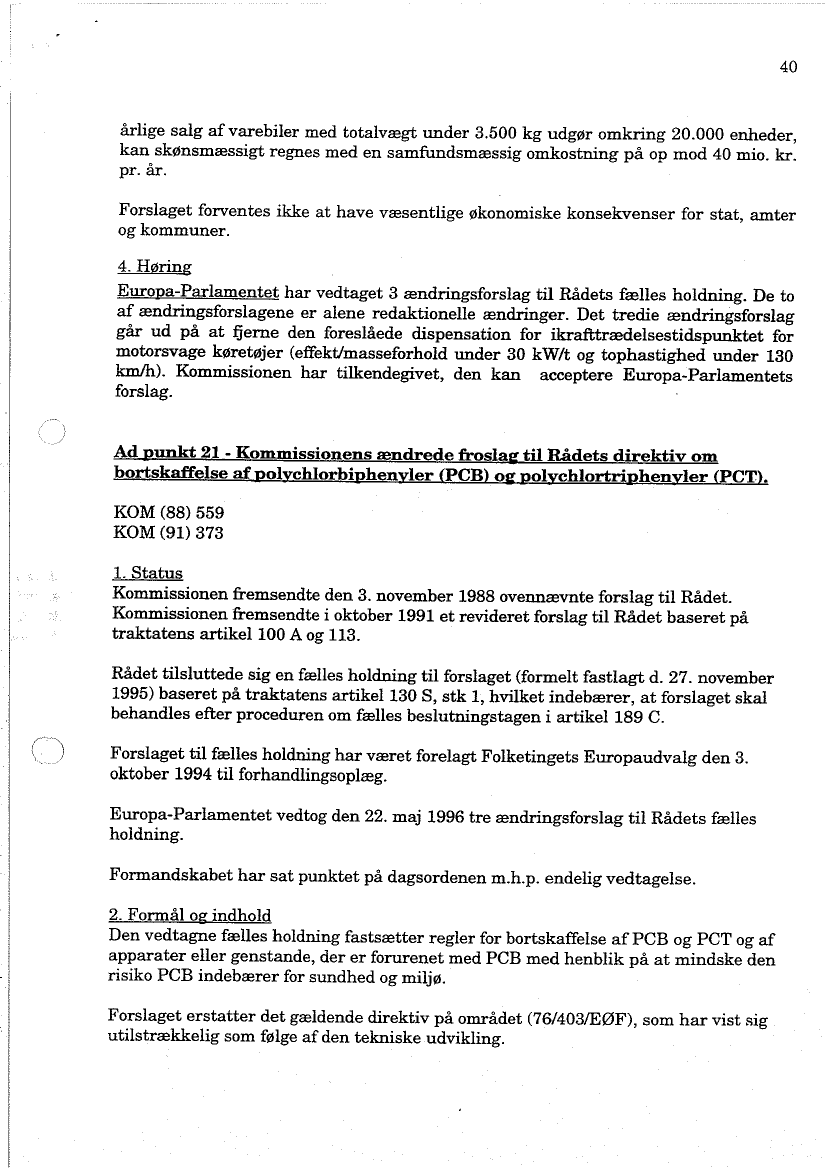 40

årlige salg af varebiler med totalvægt under 3.500 kg udgør omkring 20.000 enheder, kan skønsmæssigt regnes med en samfundsmæssig omkostning på op mod 40 mio. kr. pr. år.

Forslaget forventes ikke at have væsentlige økonomiske konsekvenser for stat, amter og kommuner.

4. Høring
Europa-Parlamentet har vedtaget 3 ændringsforslag til Rådets fælles holdning. De to af ændringsforslagene er alene redaktionelle ændringer. Det tredie ændringsforslag går ud på at fjerne den foreslåede dispensation for ikrafttrædelsestidspunktet for motorsvage køretøjer (effekt/masseforhold under 30 kW/t og tophastighed under 130 km/h). Kommissionen har tilkendegivet, den kan acceptere Europa-Parlamentets forslag.

Ad punkt 21 - Kommissionens ændrede froslag til Rådets direktiv om bortskaffelse af polychlorbiphenyler (PCB) og polychlortriphenyler (PCT).

KOM (88) 559
KOM (91) 373

1. Status
Kommissionen fremsendte den 3. november 1988 ovennævnte forslag til Rådet. Kommissionen fremsendte i oktober 1991 et revideret forslag til Rådet baseret på traktatens artikel 100 A og 113.

Rådet tilsluttede sig en fælles holdning til forslaget (formelt fastlagt d. 27. november 1995) baseret på traktatens artikel 130 S, stk 1, hvilket indebærer, at forslaget skal behandles efter proceduren om fælles beslutningstagen i artikel 189 C.

Forslaget til fælles holdning har været forelagt Folketingets Europaudvalg den 3. oktober 1994 til forhandlingsoplæg.

Europa-Parlamentet vedtog den 22. maj 1996 tre ændringsforslag til Rådets fælles holdning.

Formandskabet har sat punktet på dagsordenen m.h.p. endelig vedtagelse.

2. Formål og indhold
Den vedtagne fælles holdning fastsætter regler for bortskaffelse af PCB og PCT og af apparater eller genstande, der er forurenet med PCB med henblik på at mindske den risiko PCB indebærer for sundhed og miljø.

Forslaget erstatter det gældende direktiv på området (76/403/EØF), som har vist sig utilstrækkelig som følge af den tekniske udvikling.